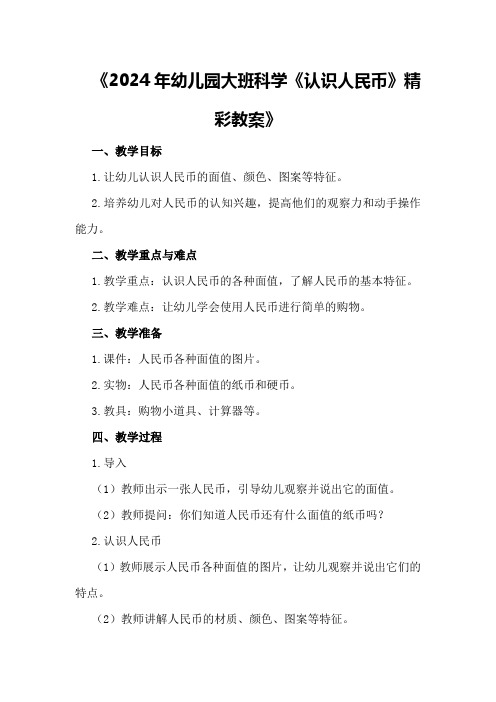 《2024年幼儿园大班科学《认识人民币》精彩教案》

一、教学目标

1.让幼儿认识人民币的面值、颜色、图案等特征。

2.培养幼儿对人民币的认知兴趣，提高他们的观察力和动手操作能力。

二、教学重点与难点

1.教学重点：认识人民币的各种面值，了解人民币的基本特征。

2.教学难点：让幼儿学会使用人民币进行简单的购物。

三、教学准备

1.课件：人民币各种面值的图片。

2.实物：人民币各种面值的纸币和硬币。

3.教具：购物小道具、计算器等。

四、教学过程

1.导入

（1）教师出示一张人民币，引导幼儿观察并说出它的面值。

（2）教师提问：你们知道人民币还有什么面值的纸币吗？

2.认识人民币

（1）教师展示人民币各种面值的图片，让幼儿观察并说出它们的特点。

（2）教师讲解人民币的材质、颜色、图案等特征。